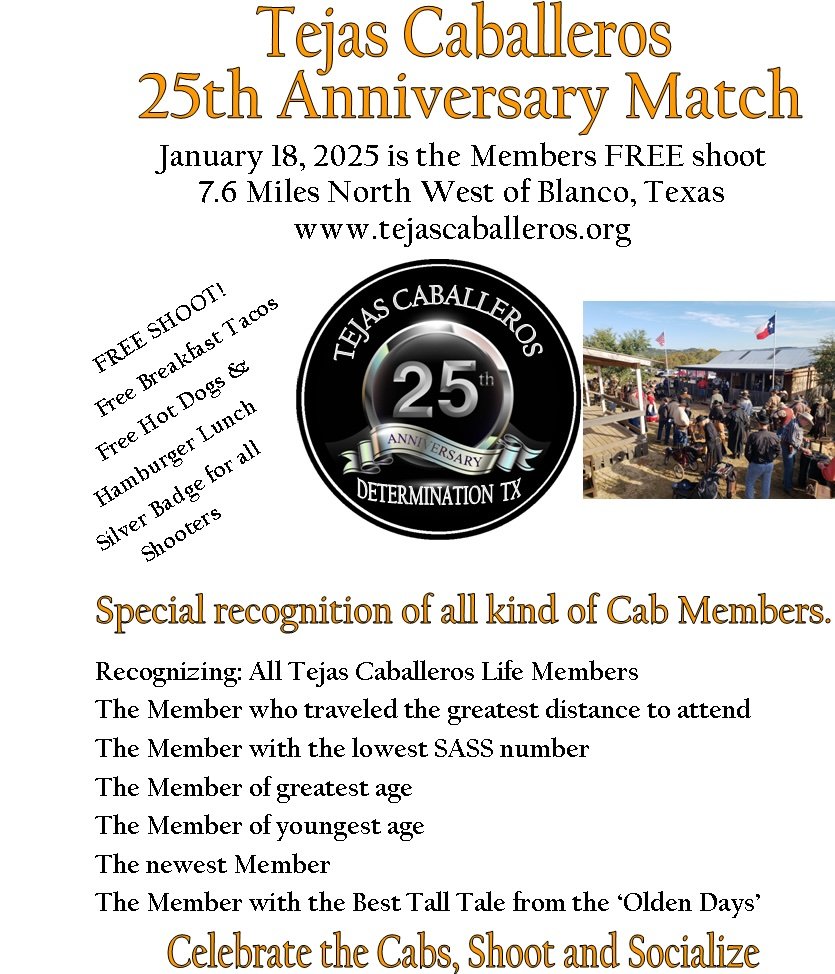 Tejas Caballeros
25th Anniversary Match

January 18, 2025 is the Members FREE shoot
7.6 Miles North West of Blanco, Texas
www.tejascaballeros.org

FREE SHOOT!
Free Breakfast Tacos
Free Hot Dogs &
Hamburger Lunch
Silver Badge for all
Shooters

TEJAS CABALLEROS
25th
ANNIVERSARY
DETERMINATION TX

Special recognition of all kind of Cab Members.

Recognizing: All Tejas Caballeros Life Members
The Member who traveled the greatest distance to attend
The Member with the lowest SASS number
The Member of greatest age
The Member of youngest age
The newest Member
The Member with the Best Tall Tale from the 'Olden Days'

Celebrate the Cabs, Shoot and Socialize